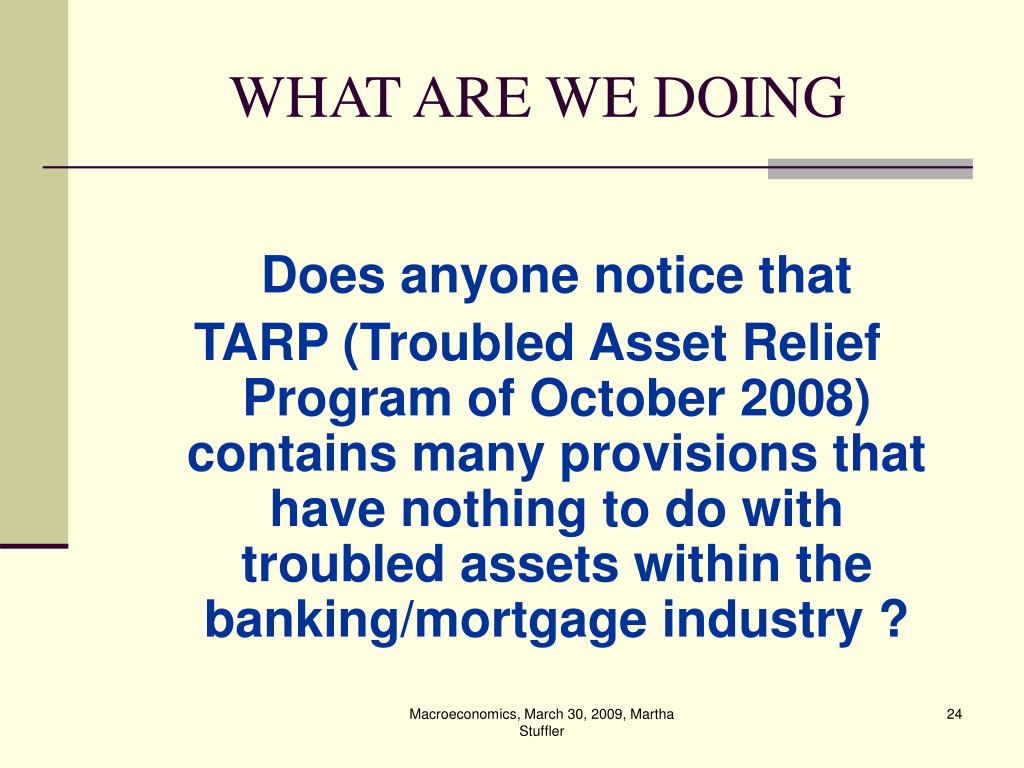 WHAT ARE WE DOING

Does anyone notice that TARP (Troubled Asset Relief Program of October 2008) contains many provisions that have nothing to do with troubled assets within the banking/mortgage industry ?

Macroeconomics, March 30, 2009, Martha Stuffler

24